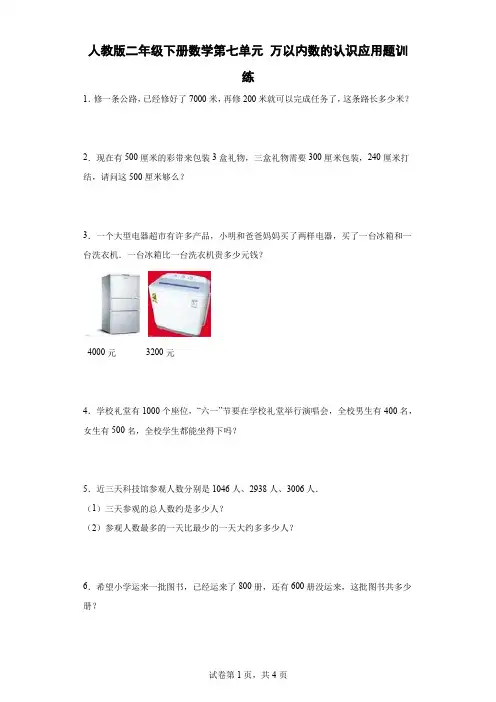 人教版二年级下册数学第七单元 万以内数的认识应用题训练

1.修一条公路，已经修好了7000米，再修200米就可以完成任务了，这条路长多少米？

2.现在有500厘米的彩带来包装3盒礼物，三盒礼物需要300厘米包装，240厘米打结，请问这500厘米够么？

3.一个大型电器超市有许多产品，小明和爸爸妈妈买了两样电器，买了一台冰箱和一台洗衣机．一台冰箱比一台洗衣机贵多少元钱？

4000元 3200元

4．学校礼堂有1000个座位，“六一”节要在学校礼堂举行演唱会，全校男生有400名，女生有500名，全校学生都能坐得下吗？

5．近三天科技馆参观人数分别是1046人、2938人、3006人．
（1）三天参观的总人数约是多少人？
（2）参观人数最多的一天比最少的一天大约多多少人？

6．希望小学运来一批图书，已经运来了800册，还有600册没运来，这批图书共多少册？

试卷第1页，共4页